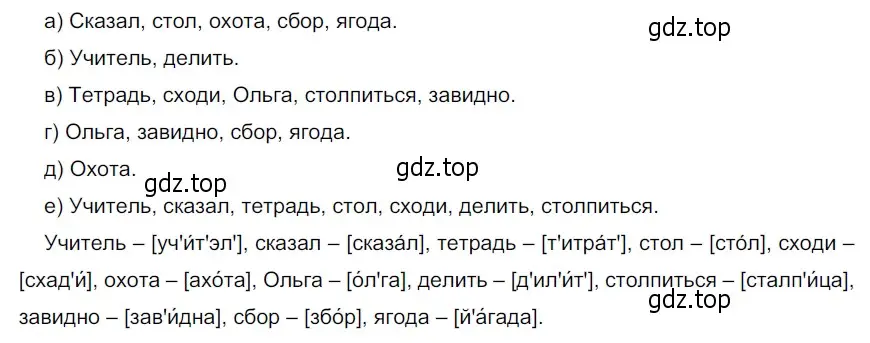 а) Сказал, стол, охота, сбор, ягода.

gdz.top

б) Учитель, делить.

в) Тетрадь, сходи, Ольга, столпиться, завидно.

г) Ольга, завидно, сбор, ягода.

д) Охота.

gdz.top

gdz.top

е) Учитель, сказал, тетрадь, стол, сходи, делить, столпиться.

Учитель – [уч'и́т'эл'], сказал – [сказа́л], тетрадь – [т'итра́т'], стол – [сто́л], сходи – [схад'и́], охота – [ахо́та], Ольга – [о́л'га], делить – [д'ил'и́т'], столпиться – [сталп'и́ца], завидно – [зав'и́дна], сбор – [збо́р], ягода – [й'а́гада].

gdz.top